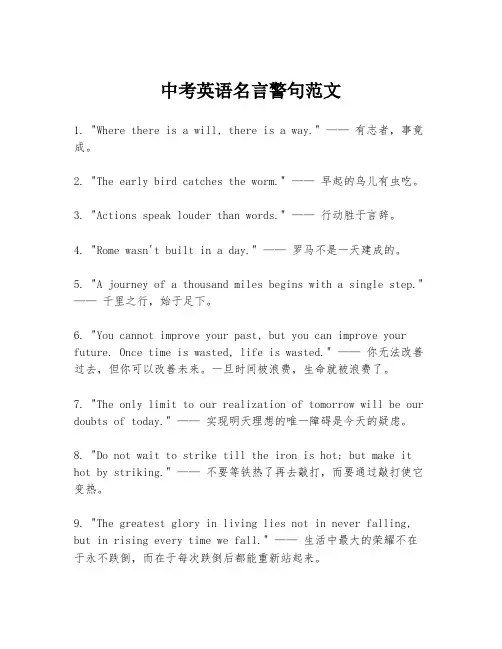 中考英语名言警句范文

1. "Where there is a will, there is a way." —— 有志者，事竟成。

2. "The early bird catches the worm." —— 早起的鸟儿有虫吃。

3. "Actions speak louder than words." —— 行动胜于言辞。

4. "Rome wasn't built in a day." —— 罗马不是一天建成的。

5. "A journey of a thousand miles begins with a single step." —— 千里之行，始于足下。

6. "You cannot improve your past, but you can improve your future. Once time is wasted, life is wasted." —— 你无法改善过去，但你可以改善未来。一旦时间被浪费，生命就被浪费了。

7. "The only limit to our realization of tomorrow will be our doubts of today." —— 实现明天理想的唯一障碍是今天的疑虑。

8. "Do not wait to strike till the iron is hot; but make it hot by striking." —— 不要等铁热了再去敲打，而要通过敲打使它变热。

9. "The greatest glory in living lies not in never falling, but in rising every time we fall." —— 生活中最大的荣耀不在于永不跌倒，而在于每次跌倒后都能重新站起来。